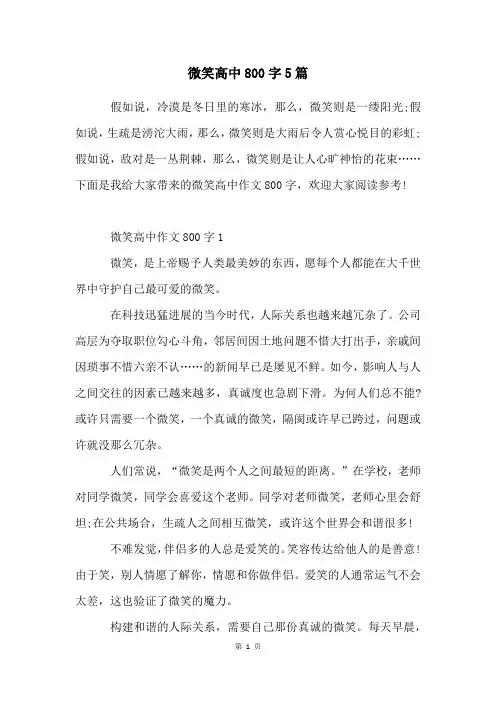 微笑高中800字5篇

假如说，冷漠是冬日里的寒冰，那么，微笑则是一缕阳光;假如说，生疏是滂沱大雨，那么，微笑则是大雨后令人赏心悦目的彩虹;假如说，敌对是一丛荆棘，那么，微笑则是让人心旷神怡的花束……下面是我给大家带来的微笑高中作文800字，欢迎大家阅读参考!

微笑高中作文800字1

微笑，是上帝赐予人类最美妙的东西，愿每个人都能在大千世界中守护自己最可爱的微笑。

在科技迅猛进展的当今时代，人际关系也越来越冗杂了。公司高层为夺取职位勾心斗角，邻居间因土地问题不惜大打出手，亲戚间因琐事不惜六亲不认……的新闻早已是屡见不鲜。如今，影响人与人之间交往的因素已越来越多，真诚度也急剧下滑。为何人们总不能?或许只需要一个微笑，一个真诚的微笑，隔阂或许早已跨过，问题或许就没那么冗杂。

人们常说，“微笑是两个人之间最短的距离。”在学校，老师对同学微笑，同学会喜爱这个老师。同学对老师微笑，老师心里会舒坦;在公共场合，生疏人之间相互微笑，或许这个世界会和谐很多!

不难发觉，伴侣多的人总是爱笑的。笑容传达给他人的是善意!由于笑，别人情愿了解你，情愿和你做伴侣。爱笑的人通常运气不会太差，这也验证了微笑的魔力。

构建和谐的人际关系，需要自己那份真诚的微笑。每天早晨，

第 1 页